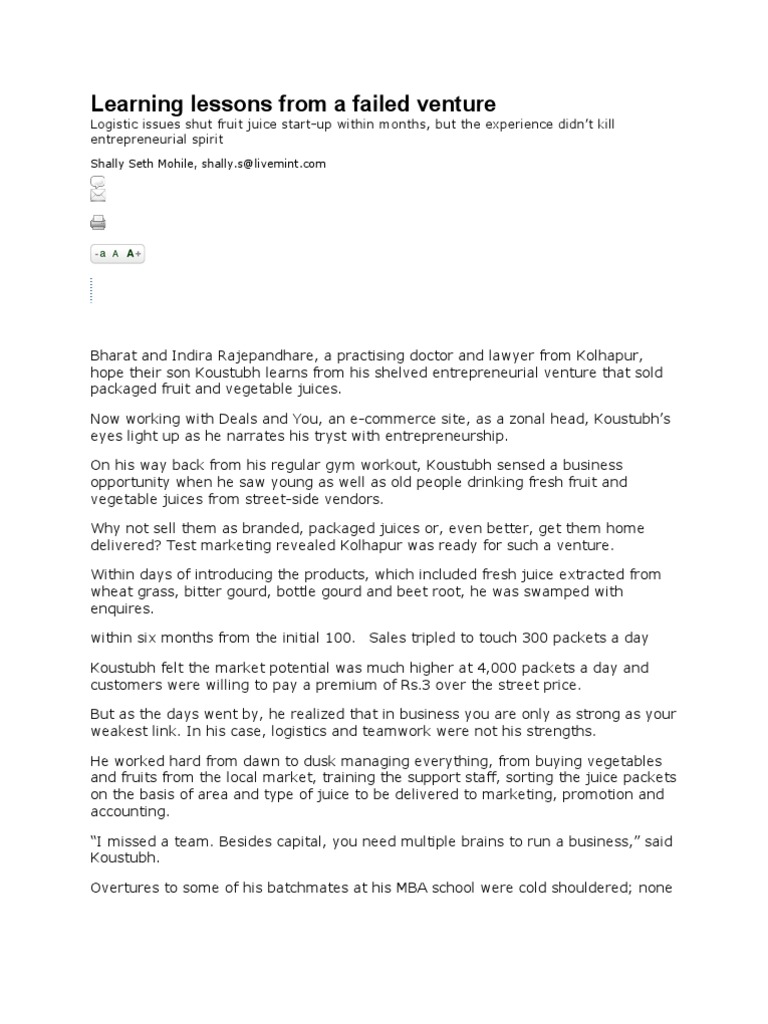 Learning lessons from a failed venture

Logistic issues shut fruit juice start-up within months, but the experience didn't kill entrepreneurial spirit

Shally Seth Mohile, shally.s@livemint.com

-a A A+

Bharat and Indira Rajepandhare, a practising doctor and lawyer from Kolhapur, hope their son Koustubh learns from his shelved entrepreneurial venture that sold packaged fruit and vegetable juices.

Now working with Deals and You, an e-commerce site, as a zonal head, Koustubh's eyes light up as he narrates his tryst with entrepreneurship.

On his way back from his regular gym workout, Koustubh sensed a business opportunity when he saw young as well as old people drinking fresh fruit and vegetable juices from street-side vendors.

Why not sell them as branded, packaged juices or, even better, get them home delivered? Test marketing revealed Kolhapur was ready for such a venture.

Within days of introducing the products, which included fresh juice extracted from wheat grass, bitter gourd, bottle gourd and beet root, he was swamped with enquires.

within six months from the initial 100. Sales tripled to touch 300 packets a day

Koustubh felt the market potential was much higher at 4,000 packets a day and customers were willing to pay a premium of Rs.3 over the street price.

But as the days went by, he realized that in business you are only as strong as your weakest link. In his case, logistics and teamwork were not his strengths.

He worked hard from dawn to dusk managing everything, from buying vegetables and fruits from the local market, training the support staff, sorting the juice packets on the basis of area and type of juice to be delivered to marketing, promotion and accounting.

"I missed a team. Besides capital, you need multiple brains to run a business," said Koustubh.

Overtures to some of his batchmates at his MBA school were cold shouldered; none